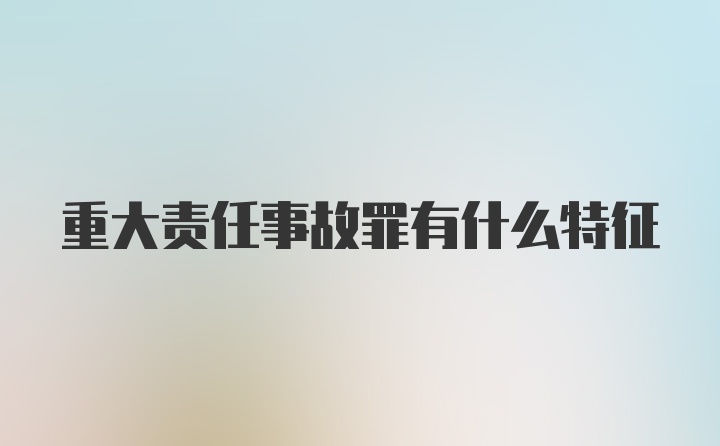 重大责任事故罪有什么特征